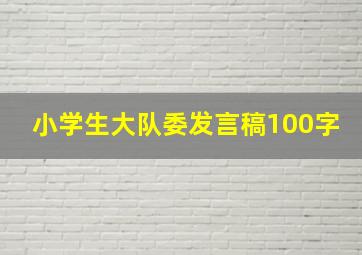 小学生大队委发言稿100字